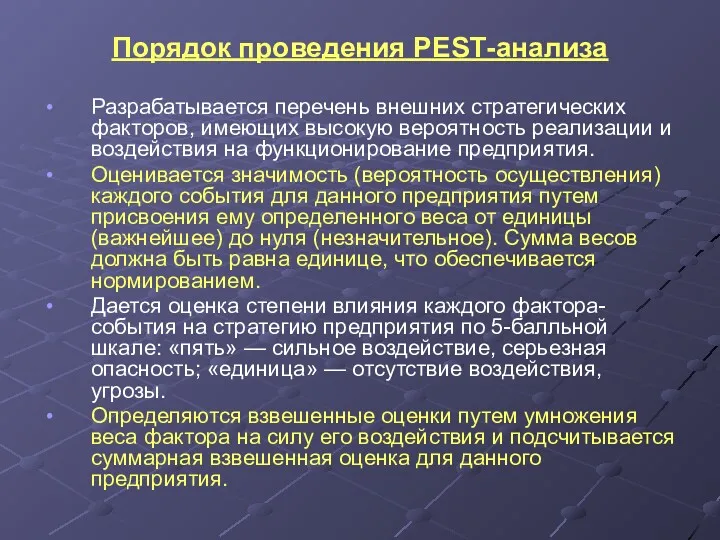 Порядок проведения PEST-анализа

• Разрабатывается перечень внешних стратегических факторов, имеющих высокую вероятность реализации и воздействия на функционирование предприятия.
• Оценивается значимость (вероятность осуществления) каждого события для данного предприятия путем присвоения ему определенного веса от единицы (важнейшее) до нуля (незначительное). Сумма весов должна быть равна единице, что обеспечивается нормированием.
• Дается оценка степени влияния каждого фактора-события на стратегию предприятия по 5-балльной шкале: «пять» — сильное воздействие, серьезная опасность; «единица» — отсутствие воздействия, угрозы.
• Определяются взвешенные оценки путем умножения веса фактора на силу его воздействия и подсчитывается суммарная взвешенная оценка для данного предприятия.